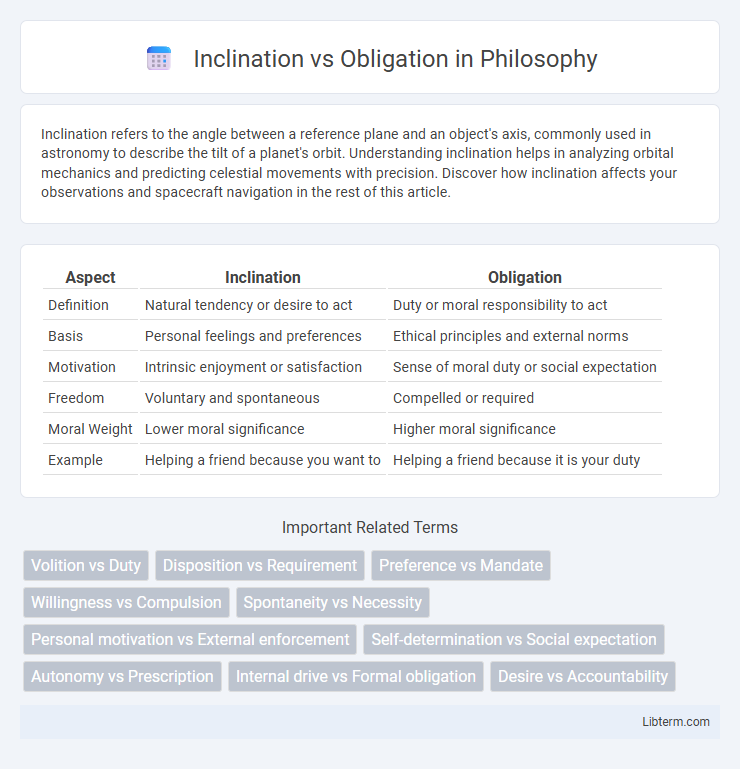 Inclination vs Obligation in Philosophy

Inclination refers to the angle between a reference plane and an object's axis, commonly used in astronomy to describe the tilt of a planet's orbit. Understanding inclination helps in analyzing orbital mechanics and predicting celestial movements with precision. Discover how inclination affects your observations and spacecraft navigation in the rest of this article.

| Aspect | Inclination | Obligation |
|---|---|---|
| Definition | Natural tendency or desire to act | Duty or moral responsibility to act |
| Basis | Personal feelings and preferences | Ethical principles and external norms |
| Motivation | Intrinsic enjoyment or satisfaction | Sense of moral duty or social expectation |
| Freedom | Voluntary and spontaneous | Compelled or required |
| Moral Weight | Lower moral significance | Higher moral significance |
| Example | Helping a friend because you want to | Helping a friend because it is your duty |

Important Related Terms

Volition vs Duty
Disposition vs Requirement
Preference vs Mandate
Willingness vs Compulsion
Spontaneity vs Necessity
Personal motivation vs External enforcement
Self-determination vs Social expectation
Autonomy vs Prescription
Internal drive vs Formal obligation
Desire vs Accountability

Libterm.com